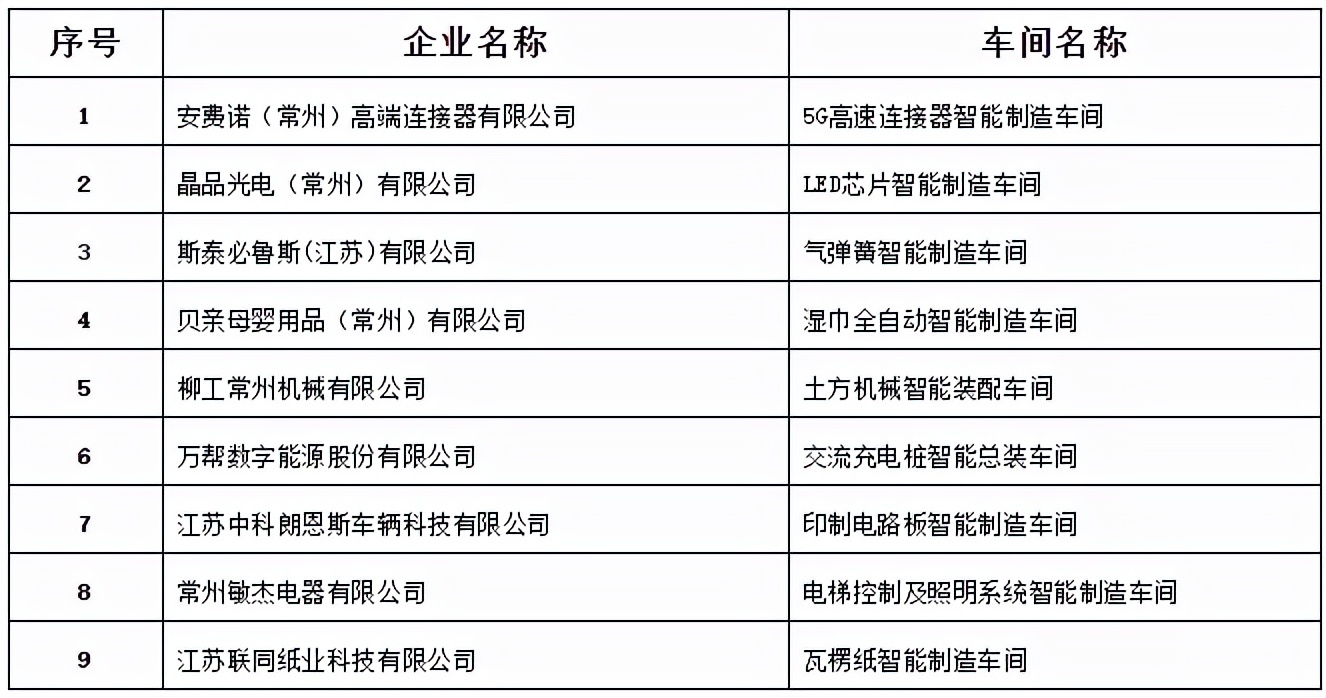 | 序号 | 企业名称 | 车间名称 |
|---|---|---|
| 1 | 安费诺（常州）高端连接器有限公司 | 5G高速连接器智能制造车间 |
| 2 | 晶品光电（常州）有限公司 | LED芯片智能制造车间 |
| 3 | 斯泰必鲁斯(江苏)有限公司 | 气弹簧智能制造车间 |
| 4 | 贝亲母婴用品（常州）有限公司 | 湿巾全自动智能制造车间 |
| 5 | 柳工常州机械有限公司 | 土方机械智能装配车间 |
| 6 | 万帮数字能源股份有限公司 | 交流充电桩智能总装车间 |
| 7 | 江苏中科朗恩斯车辆科技有限公司 | 印制电路板智能制造车间 |
| 8 | 常州敏杰电器有限公司 | 电梯控制及照明系统智能制造车间 |
| 9 | 江苏联同纸业科技有限公司 | 瓦楞纸智能制造车间 |